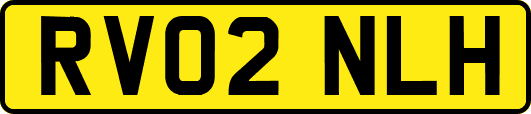 RV02 NLH